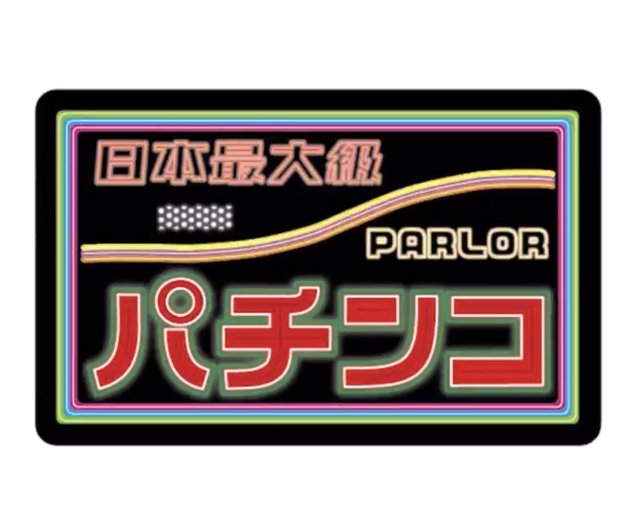 日本最大級

PARLOR

パチンコ